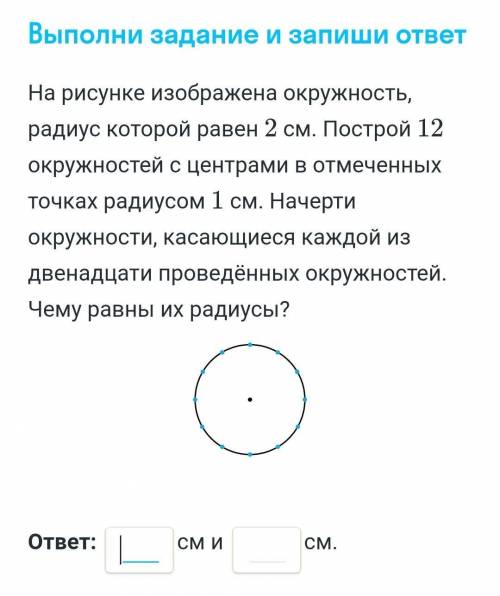 Выполни задание и запиши ответ

На рисунке изображена окружность, радиус которой равен $2$ см. Построй $12$ окружностей с центрами в отмеченных точках радиусом $1$ см. Начерти окружности, касающиеся каждой из двенадцати проведённых окружностей. Чему равны их радиусы?

Ответ: см и см.